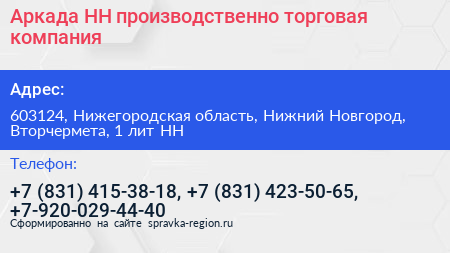 Аркада НН производственно торговая компания

Адрес:

603124, Нижегородская область, Нижний Новгород, Вторчермета, 1 лит НН

Телефон:

+7 (831) 415-38-18, +7 (831) 423-50-65, +7-920-029-44-40

Сформированно на сайте spravka-region.ru